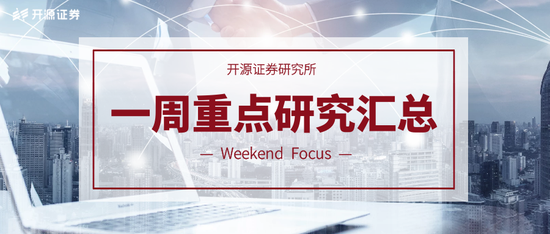 开源证券

开源证券研究所

一周重点研究汇总

— Weekend Focus —